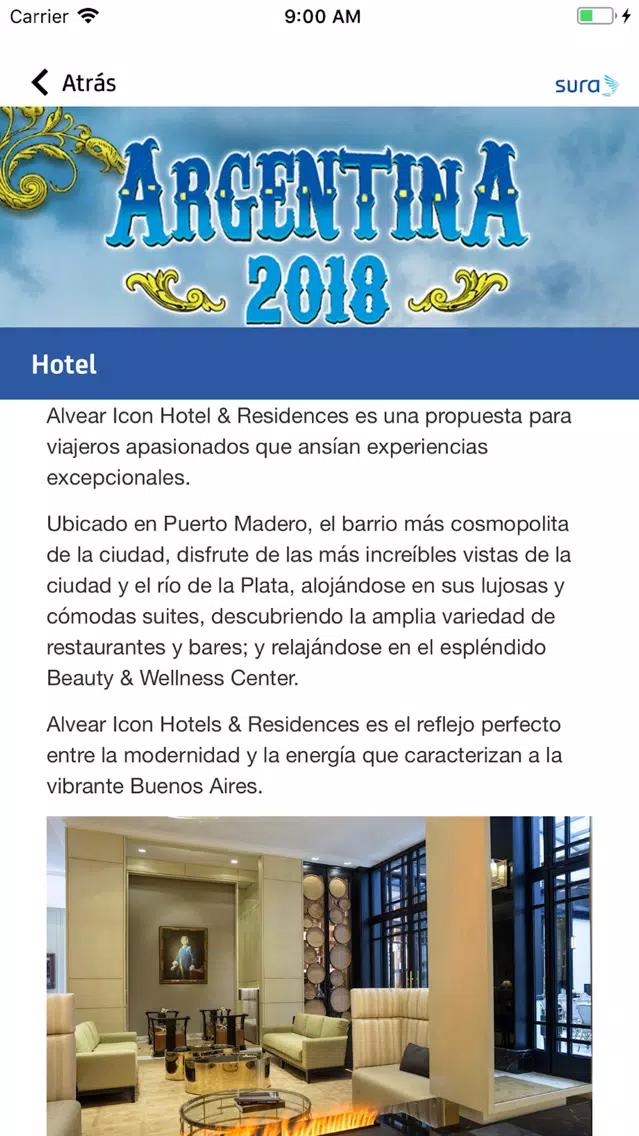 Carrier 9:00 AM

Atrás sura

ARGENTINA 2018

Hotel

Alvear Icon Hotel & Residences es una propuesta para viajeros apasionados que ansían experiencias excepcionales.

Ubicado en Puerto Madero, el barrio más cosmopolita de la ciudad, disfrute de las más increíbles vistas de la ciudad y el río de la Plata, alojándose en sus lujosas y cómodas suites, descubriendo la amplia variedad de restaurantes y bares; y relajándose en el espléndido Beauty & Wellness Center.

Alvear Icon Hotels & Residences es el reflejo perfecto entre la modernidad y la energía que caracterizan a la vibrante Buenos Aires.